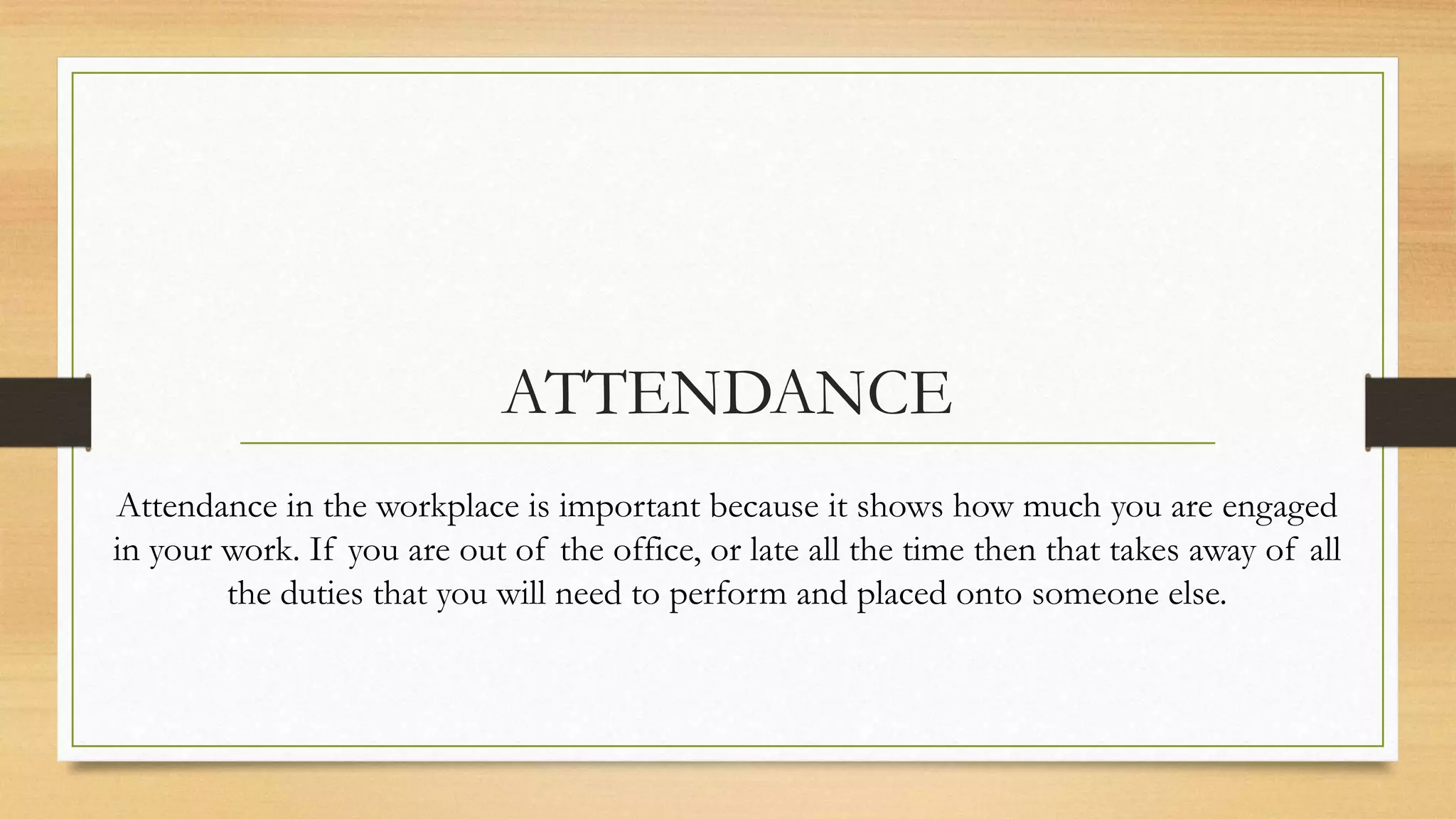 ATTENDANCE

Attendance in the workplace is important because it shows how much you are engaged in your work. If you are out of the office, or late all the time then that takes away of all the duties that you will need to perform and placed onto someone else.